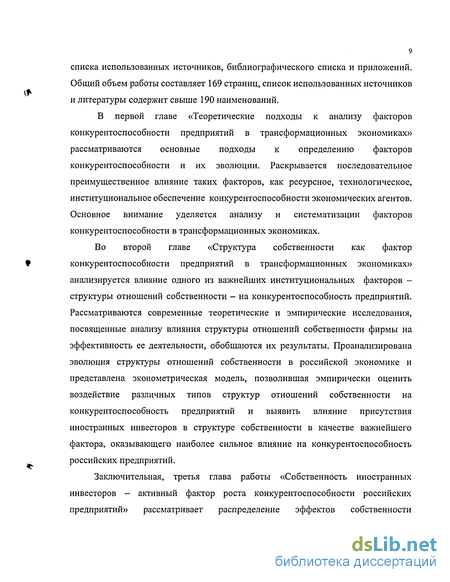 9

списка использованных источников, библиографического списка и приложений. Общий объем работы составляет 169 страниц, список использованных источников и литературы содержит свыше 190 наименований.

В первой главе «Теоретические подходы к анализу факторов конкурентоспособности предприятий в трансформационных экономиках» рассматриваются основные подходы к определению факторов конкурентоспособности и их эволюции. Раскрывается последовательное преимущественное влияние таких факторов, как ресурсное, технологическое, институциональное обеспечение конкурентоспособности экономических агентов. Основное внимание уделяется анализу и систематизации факторов конкурентоспособности в трансформационных экономиках.

Во второй главе «Структура собственности как фактор конкурентоспособности предприятий в трансформационных экономиках» анализируется влияние одного из важнейших институциональных факторов – структуры отношений собственности – на конкурентоспособность предприятий. Рассматриваются современные теоретические и эмпирические исследования, посвященные анализу влияния структуры отношений собственности фирмы на эффективность ее деятельности, обобщаются их результаты. Проанализирована эволюция структуры отношений собственности в российской экономике и представлена эконометрическая модель, позволившая эмпирически оценить воздействие различных типов структур отношений собственности на конкурентоспособность предприятий и выявить влияние присутствия иностранных инвесторов в структуре собственности в качестве важнейшего фактора, оказывающего наиболее сильное влияние на конкурентоспособность российских предприятий.

Заключительная, третья глава работы «Собственность иностранных инвесторов – активный фактор роста конкурентоспособности российских предприятий» рассматривает распределение эффектов собственности

dsLib.net
библиотека диссертаций